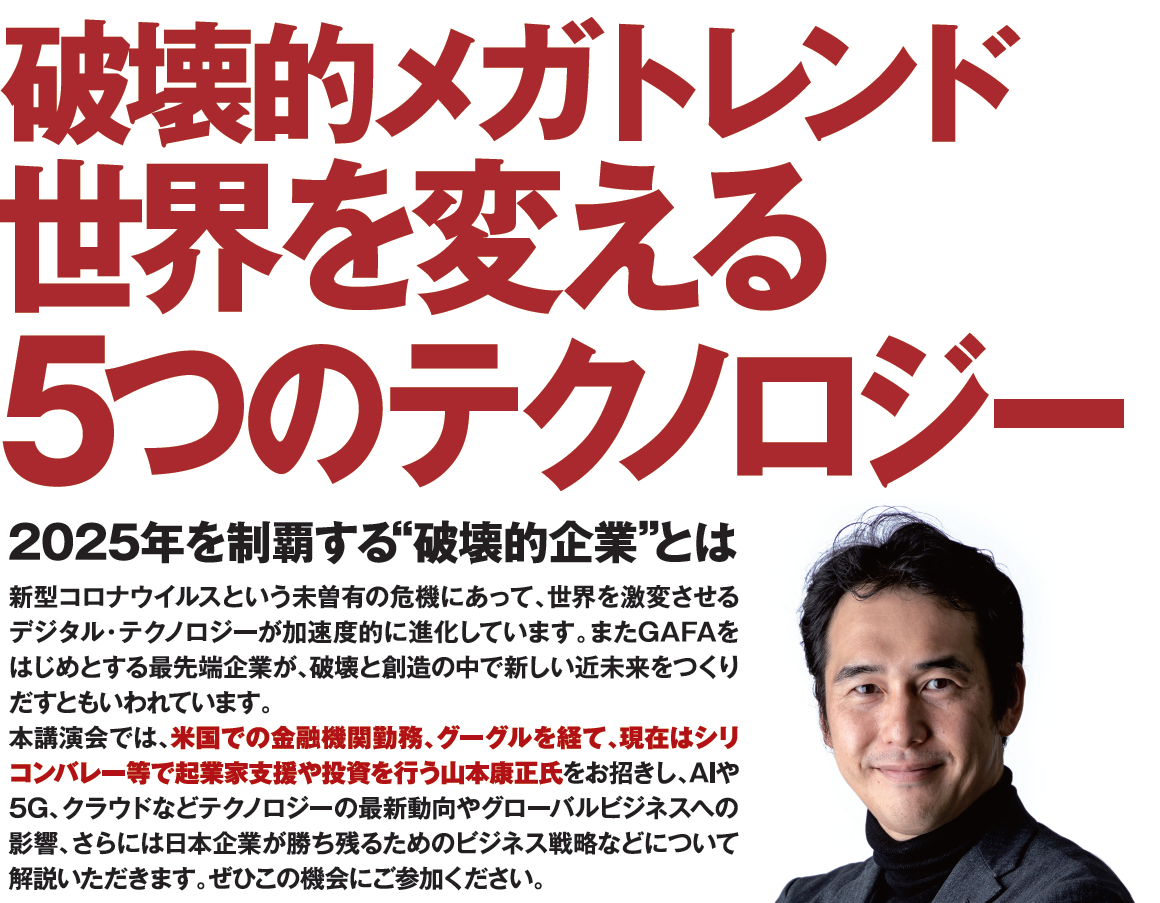 破壊的メガトレンド
世界を変える
5つのテクノロジー

2025年を制覇する“破壊的企業”とは

新型コロナウイルスという未曽有の危機にあって、世界を激変させるデジタル・テクノロジーが加速度的に進化しています。またGAFAをはじめとする最先端企業が、破壊と創造の中で新しい近未来をつくりだすともいわれています。
本講演会では、米国での金融機関勤務、グーグルを経て、現在はシリコンバレー等で起業家支援や投資を行う山本康正氏をお招きし、AIや5G、クラウドなどテクノロジーの最新動向やグローバルビジネスへの影響、さらには日本企業が勝ち残るためのビジネス戦略などについて解説いただきます。ぜひこの機会にご参加ください。